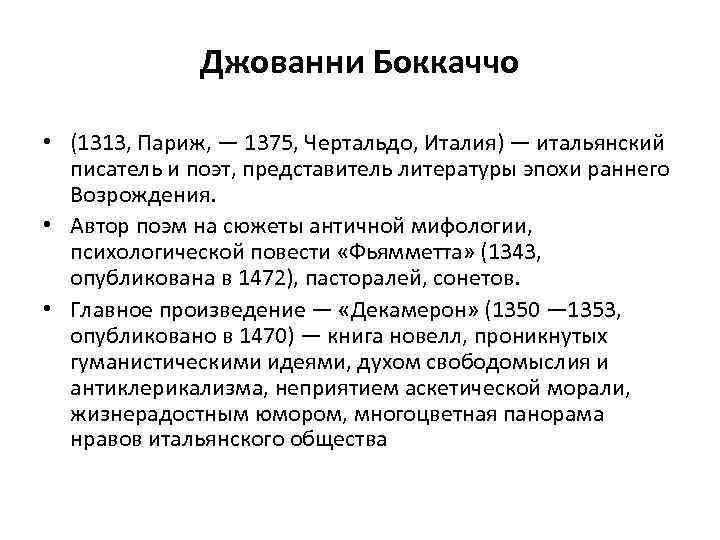 Джованни Боккаччо

• (1313, Париж, — 1375, Чертальдо, Италия) — итальянский писатель и поэт, представитель литературы эпохи раннего Возрождения.
• Автор поэм на сюжеты античной мифологии, психологической повести «Фьямметта» (1343, опубликована в 1472), пасторалей, сонетов.
• Главное произведение — «Декамерон» (1350 —1353, опубликовано в 1470) — книга новелл, проникнутых гуманистическими идеями, духом свободомыслия и антиклерикализма, неприятием аскетической морали, жизнерадостным юмором, многоцветная панорама нравов итальянского общества